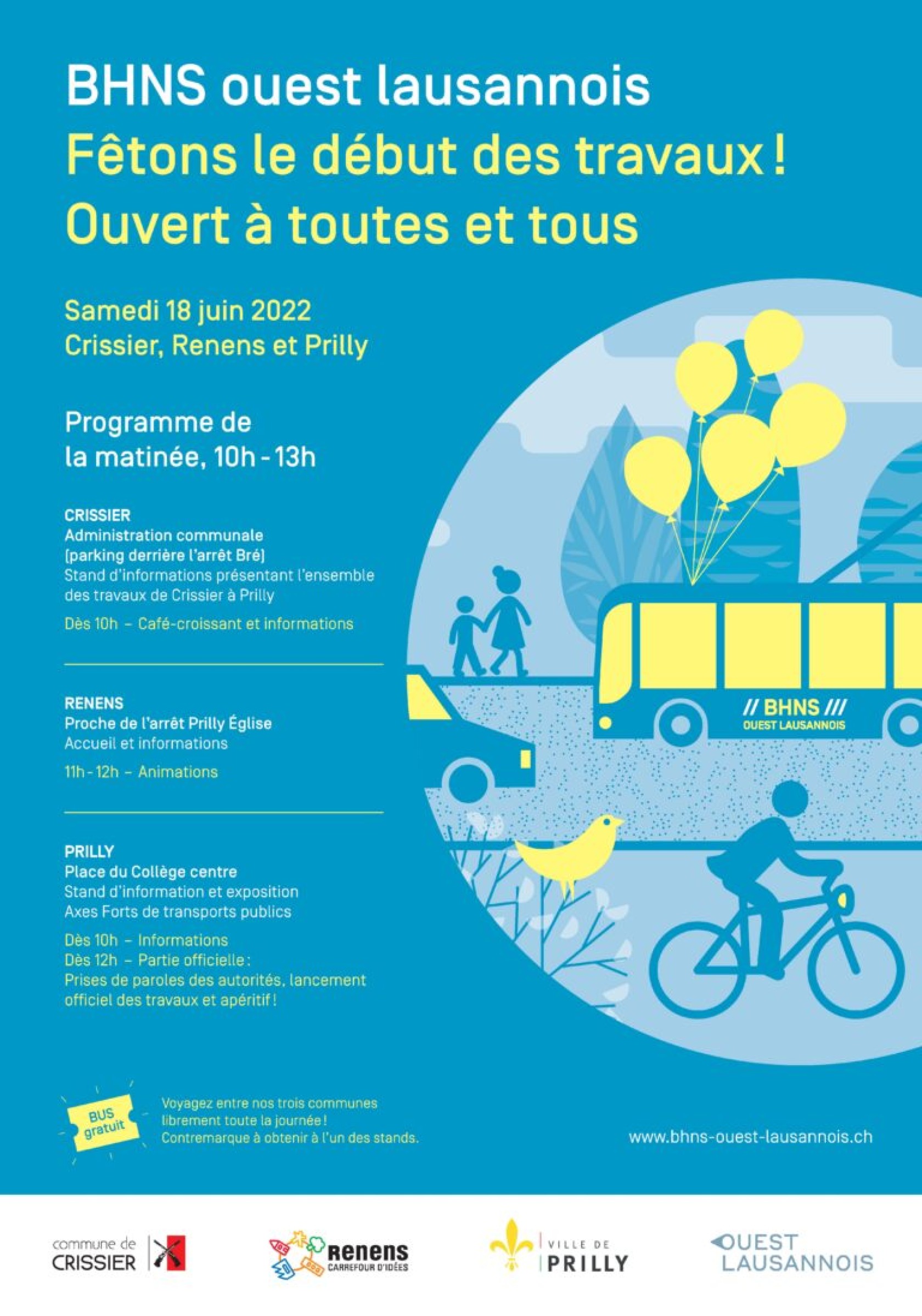 BHNS ouest lausannois
Fêtons le début des travaux !
Ouvert à toutes et tous

Samedi 18 juin 2022
Crissier, Renens et Prilly

Programme de la matinée, 10h - 13h

CRISSIER
Administration communale (parking derrière l'arrêt Bré)
Stand d'informations présentant l'ensemble des travaux de Crissier à Prilly

Dès 10h – Café-croissant et informations

RENENS
Proche de l'arrêt Prilly Église
Accueil et informations

11h - 12h – Animations

PRILLY
Place du Collège centre
Stand d'information et exposition
Axes Forts de transports publics

Dès 10h – Informations
Dès 12h – Partie officielle : Prises de paroles des autorités, lancement officiel des travaux et apéritif !

// BHNS ///
OUEST LAUSANNOIS

BUS gratuit

Voyagez entre nos trois communes librement toute la journée ! Contremarque à obtenir à l'un des stands.

www.bhns-ouest-lausannois.ch

commune de CRISSIER

Renens CARREFOUR D'IDÉES

VILLE DE PRILLY

OUEST LAUSANNOIS